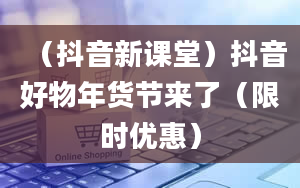 （抖音新课堂）抖音好物年货节来了（限时优惠）

Online Shopping